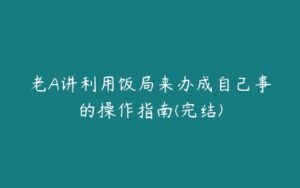 老A讲利用饭局来办成自己事的操作指南(完结)